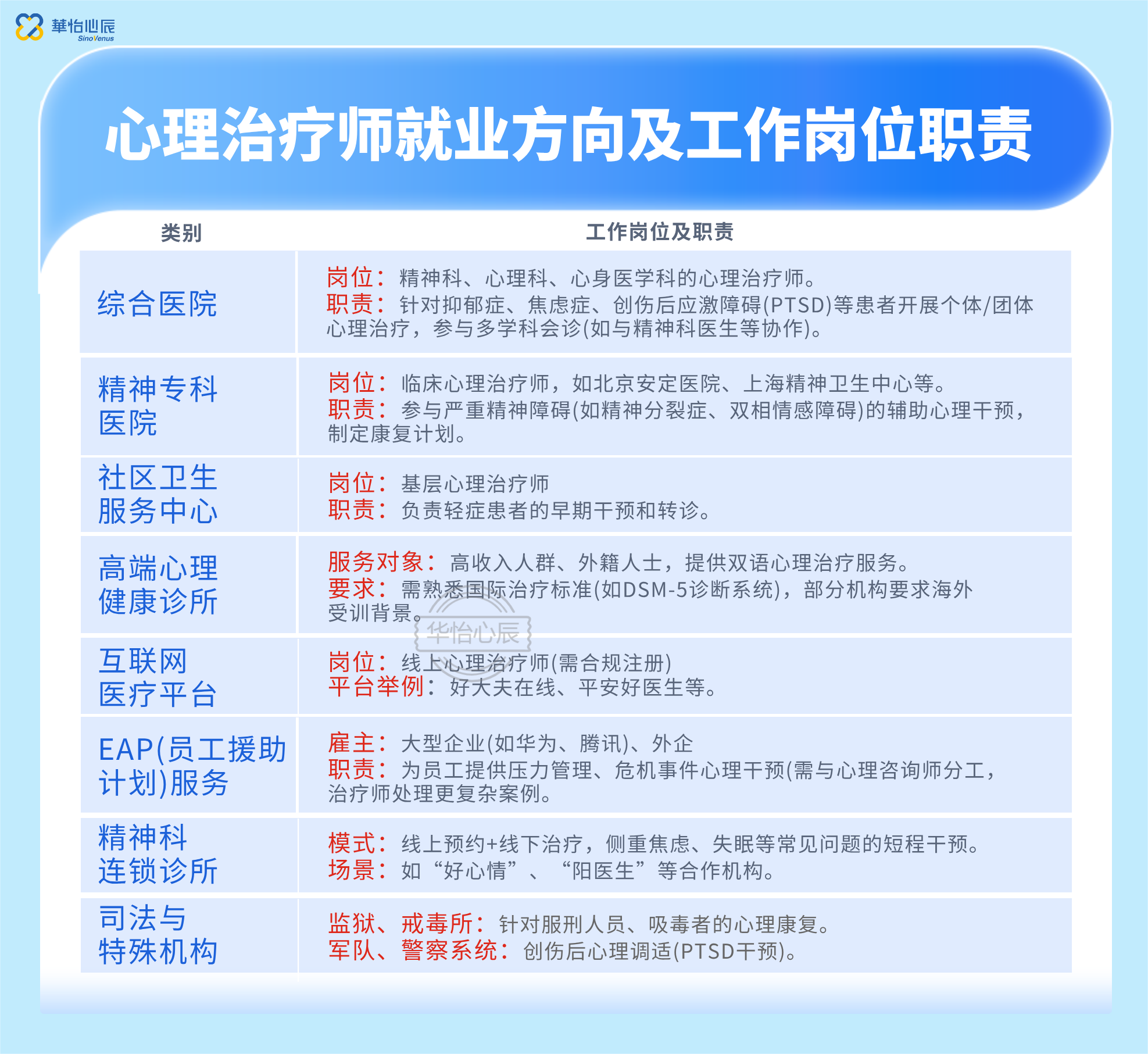 華怡心辰
SinoVenus

心理治疗师就业方向及工作岗位职责

| 类别 | 工作岗位及职责 |
|---|---|
| 综合医院 | 岗位：精神科、心理科、心身医学科的心理治疗师。 职责：针对抑郁症、焦虑症、创伤后应激障碍(PTSD)等患者开展个体/团体心理治疗，参与多学科会诊(如与精神科医生等协作)。 |
| 精神专科医院 | 岗位：临床心理治疗师，如北京安定医院、上海精神卫生中心等。 职责：参与严重精神障碍(如精神分裂症、双相情感障碍)的辅助心理干预，制定康复计划。 |
| 社区卫生服务中心 | 岗位：基层心理治疗师 职责：负责轻症患者的早期干预和转诊。 |
| 高端心理健康诊所 | 服务对象：高收入人群、外籍人士，提供双语心理治疗服务。 要求：需熟悉国际治疗标准(如DSM-5诊断系统)，部分机构要求海外受训背景。 |
| 互联网医疗平台 | 岗位：线上心理治疗师(需合规注册) 平台举例：好大夫在线、平安好医生等。 |
| EAP(员工援助计划)服务 | 雇主：大型企业(如华为、腾讯)、外企 职责：为员工提供压力管理、危机事件心理干预(需与心理咨询师分工，治疗师处理更复杂案例。 |
| 精神科连锁诊所 | 模式：线上预约+线下治疗，侧重焦虑、失眠等常见问题的短程干预。 场景：如“好心情”、“阳医生”等合作机构。 |
| 司法与特殊机构 | 监狱、戒毒所：针对服刑人员、吸毒者的心理康复。 军队、警察系统：创伤后心理调适(PTSD干预)。 |

华怡心辰